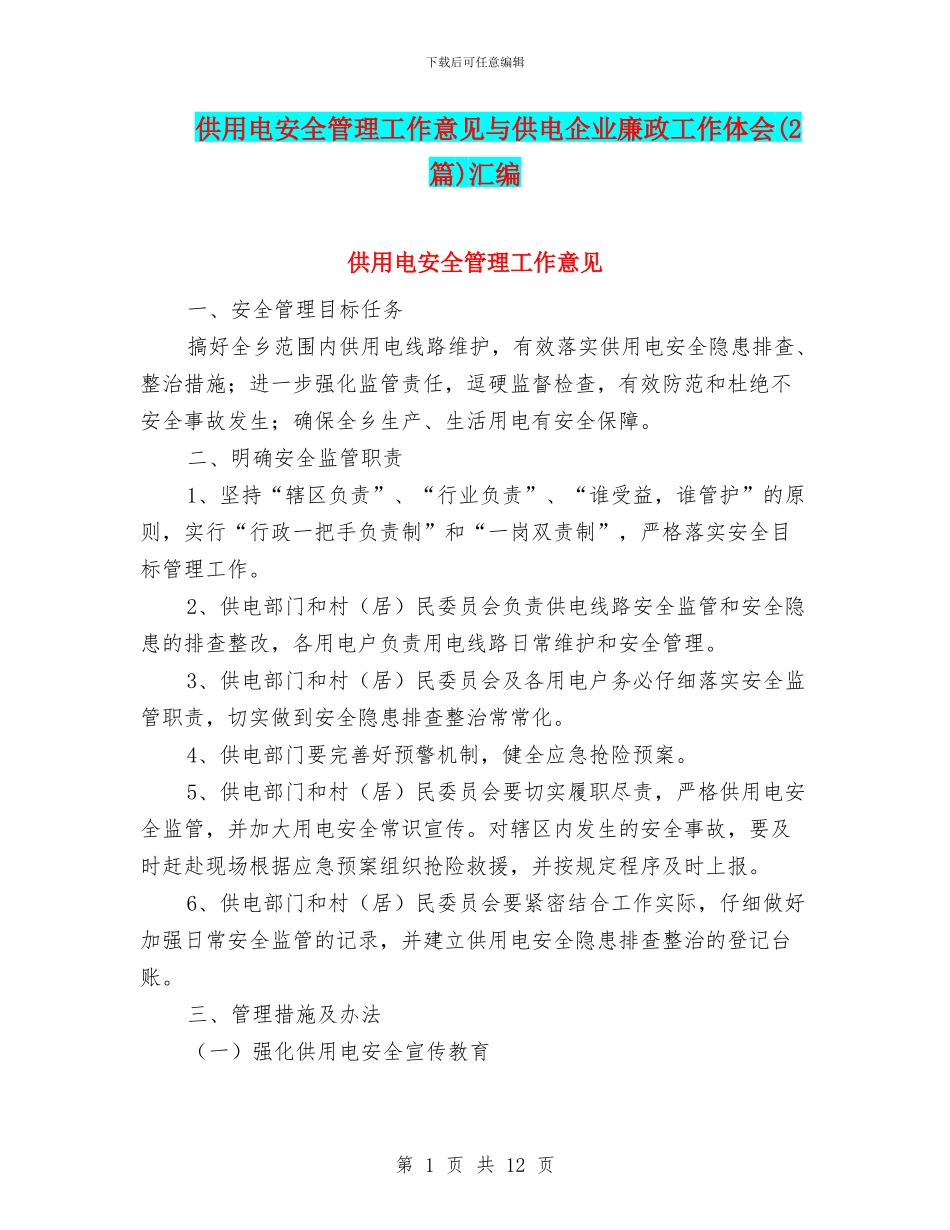 下载后可任意编辑

供用电安全管理工作意见与供电企业廉政工作体会(2篇)汇编

供用电安全管理工作意见

一、安全管理目标任务

搞好全乡范围内供用电线路维护，有效落实供用电安全隐患排查、整治措施；进一步强化监管责任，逗硬监督检查，有效防范和杜绝不安全事故发生；确保全乡生产、生活用电有安全保障。

二、明确安全监管职责

1、坚持“辖区负责”、“行业负责”、“谁受益，谁管护”的原则，实行“行政一把手负责制”和“一岗双责制”，严格落实安全目标管理工作。

2、供电部门和村（居）民委员会负责供电线路安全监管和安全隐患的排查整改，各用电户负责用电线路日常维护和安全管理。

3、供电部门和村（居）民委员会及各用电户务必仔细落实安全监管职责，切实做到安全隐患排查整治常常化。

4、供电部门要完善好预警机制，健全应急抢险预案。

5、供电部门和村（居）民委员会要切实履职尽责，严格供用电安全监管，并加大用电安全常识宣传。对辖区内发生的安全事故，要及时赶赴现场根据应急预案组织抢险救援，并按规定程序及时上报。

6、供电部门和村（居）民委员会要紧密结合工作实际，仔细做好加强日常安全监管的记录，并建立供用电安全隐患排查整治的登记台账。

三、管理措施及办法

（一）强化供用电安全宣传教育

第 1 页 共 12 页